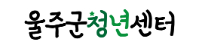 울주군청년센터